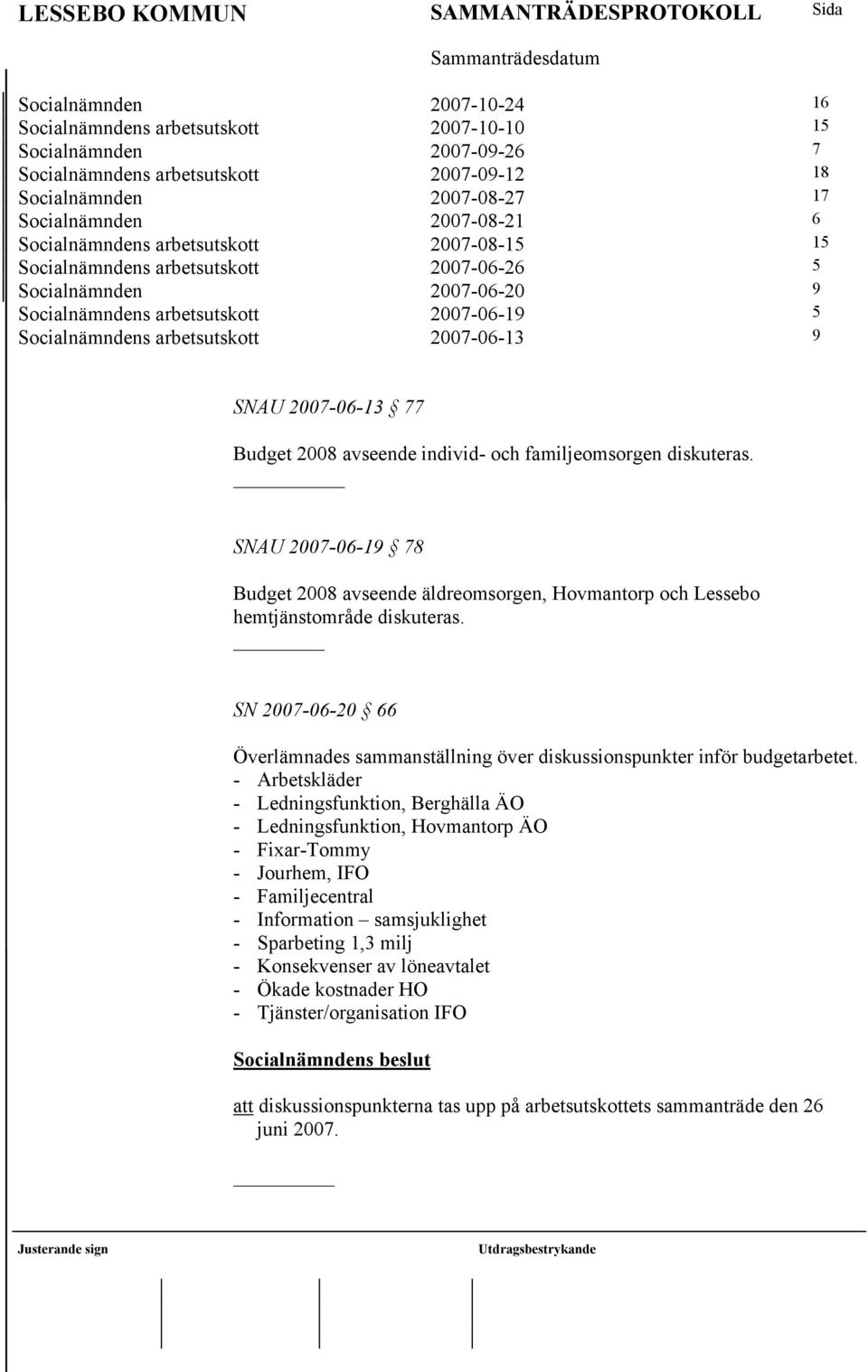 LESSEBO KOMMUN SAMMANTRÄDESPROTOKOLL Sida

Sammanträdesdatum

| | | |
|---|---|---|
| Socialnämnden | 2007-10-24 | 16 |
| Socialnämndens arbetsutskott | 2007-10-10 | 15 |
| Socialnämnden | 2007-09-26 | 7 |
| Socialnämndens arbetsutskott | 2007-09-12 | 18 |
| Socialnämnden | 2007-08-27 | 17 |
| Socialnämnden | 2007-08-21 | 6 |
| Socialnämndens arbetsutskott | 2007-08-15 | 15 |
| Socialnämndens arbetsutskott | 2007-06-26 | 5 |
| Socialnämnden | 2007-06-20 | 9 |
| Socialnämndens arbetsutskott | 2007-06-19 | 5 |
| Socialnämndens arbetsutskott | 2007-06-13 | 9 |

SNAU 2007-06-13 § 77

Budget 2008 avseende individ- och familjeomsorgen diskuteras.

SNAU 2007-06-19 § 78

Budget 2008 avseende äldreomsorgen, Hovmantorp och Lessebo hemtjänstområde diskuteras.

SN 2007-06-20 § 66

Överlämnades sammanställning över diskussionspunkter inför budgetarbetet.
- Arbetskläder
- Ledningsfunktion, Berghälla ÄO
- Ledningsfunktion, Hovmantorp ÄO
- Fixar-Tommy
- Jourhem, IFO
- Familjecentral
- Information – samsjuklighet
- Sparbeting 1,3 milj
- Konsekvenser av löneavtalet
- Ökade kostnader HO
- Tjänster/organisation IFO

Socialnämndens beslut

att diskussionspunkterna tas upp på arbetsutskottets sammanträde den 26 juni 2007.

Justerande sign

Utdragsbestrykande